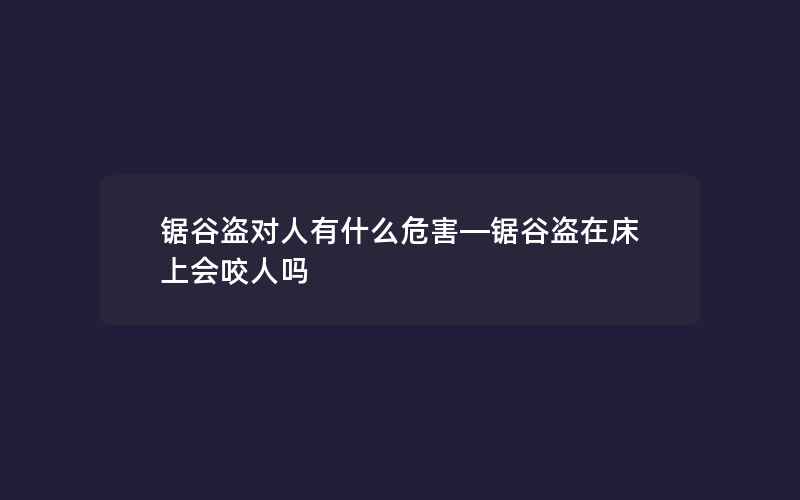 锯谷盗对人有什么危害—锯谷盗在床上会咬人吗